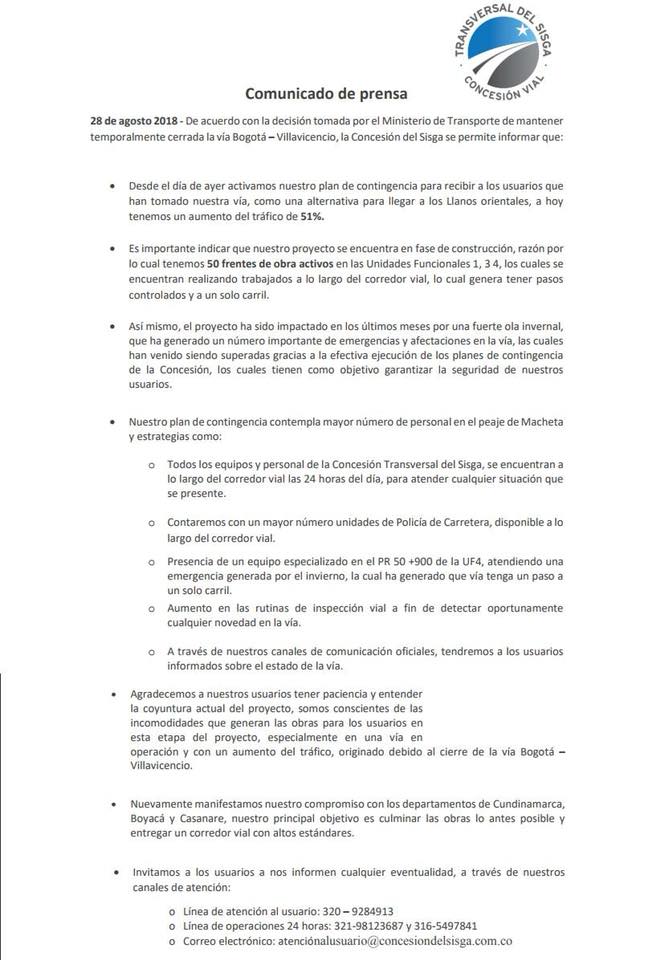 TRANSVERSAL DEL SISGA
CONCESIÓN VIAL

Comunicado de prensa

28 de agosto 2018 - De acuerdo con la decisión tomada por el Ministerio de Transporte de mantener temporalmente cerrada la vía Bogotá – Villavicencio, la Concesión del Sisga se permite informar que:

• Desde el día de ayer activamos nuestro plan de contingencia para recibir a los usuarios que han tomado nuestra vía, como una alternativa para llegar a los Llanos orientales, a hoy tenemos un aumento del tráfico de 51%.

• Es importante indicar que nuestro proyecto se encuentra en fase de construcción, razón por lo cual tenemos 50 frentes de obra activos en las Unidades Funcionales 1, 3 4, los cuales se encuentran realizando trabajados a lo largo del corredor vial, lo cual genera tener pasos controlados y a un solo carril.

• Así mismo, el proyecto ha sido impactado en los últimos meses por una fuerte ola invernal, que ha generado un número importante de emergencias y afectaciones en la vía, las cuales han venido siendo superadas gracias a la efectiva ejecución de los planes de contingencia de la Concesión, los cuales tienen como objetivo garantizar la seguridad de nuestros usuarios.

• Nuestro plan de contingencia contempla mayor número de personal en el peaje de Macheta y estrategias como:

o Todos los equipos y personal de la Concesión Transversal del Sisga, se encuentran a lo largo del corredor vial las 24 horas del día, para atender cualquier situación que se presente.

o Contaremos con un mayor número unidades de Policía de Carretera, disponible a lo largo del corredor vial.

o Presencia de un equipo especializado en el PR 50 +900 de la UF4, atendiendo una emergencia generada por el invierno, la cual ha generado que vía tenga un paso a un solo carril.

o Aumento en las rutinas de inspección vial a fin de detectar oportunamente cualquier novedad en la vía.

o A través de nuestros canales de comunicación oficiales, tendremos a los usuarios informados sobre el estado de la vía.

• Agradecemos a nuestros usuarios tener paciencia y entender la coyuntura actual del proyecto, somos conscientes de las incomodidades que generan las obras para los usuarios en esta etapa del proyecto, especialmente en una vía en operación y con un aumento del tráfico, originado debido al cierre de la vía Bogotá – Villavicencio.

• Nuevamente manifestamos nuestro compromiso con los departamentos de Cundinamarca, Boyacá y Casanare, nuestro principal objetivo es culminar las obras lo antes posible y entregar un corredor vial con altos estándares.

• Invitamos a los usuarios a nos informen cualquier eventualidad, a través de nuestros canales de atención:

o Línea de atención al usuario: 320 – 9284913
o Línea de operaciones 24 horas: 321-98123687 y 316-5497841
o Correo electrónico: atenciónalusuario@concesiondelsisga.com.co